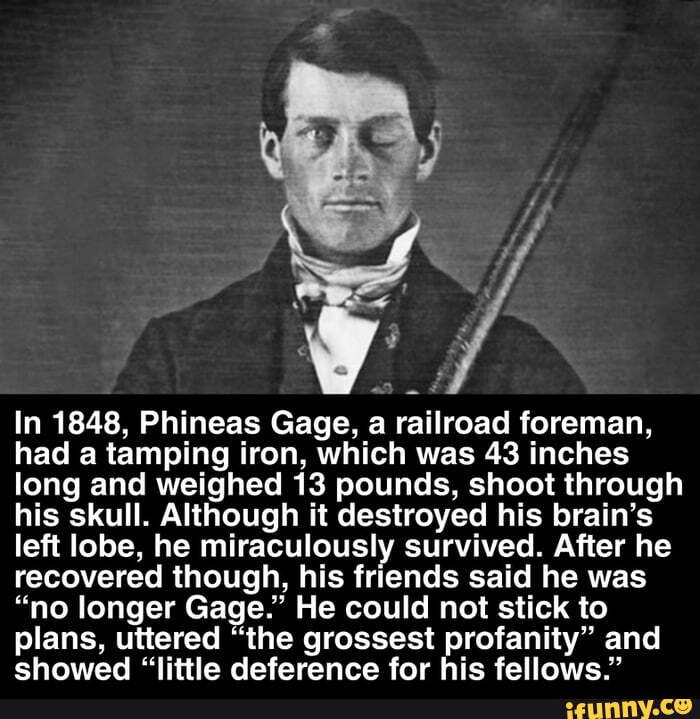 In 1848, Phineas Gage, a railroad foreman, had a tamping iron, which was 43 inches long and weighed 13 pounds, shoot through his skull. Although it destroyed his brain's left lobe, he miraculously survived. After he recovered though, his friends said he was "no longer Gage." He could not stick to plans, uttered "the grossest profanity" and showed "little deference for his fellows."

ifunny.co